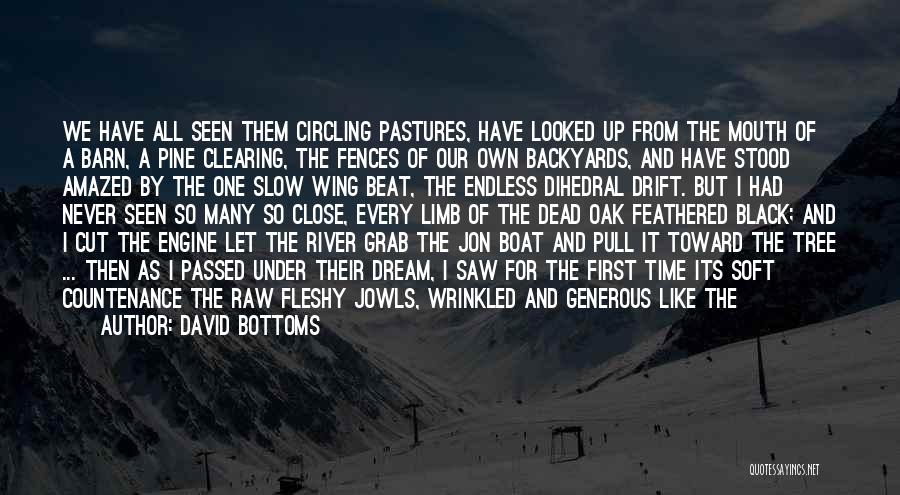 WE HAVE ALL SEEN THEM CIRCLING PASTURES, HAVE LOOKED UP FROM THE MOUTH OF A BARN, A PINE CLEARING, THE FENCES OF OUR OWN BACKYARDS, AND HAVE STOOD AMAZED BY THE ONE SLOW WING BEAT, THE ENDLESS DIHEDRAL DRIFT. BUT I HAD NEVER SEEN SO MANY SO CLOSE, EVERY LIMB OF THE DEAD OAK FEATHERED BLACK; AND I CUT THE ENGINE LET THE RIVER GRAB THE JON BOAT AND PULL IT TOWARD THE TREE ... THEN AS I PASSED UNDER THEIR DREAM, I SAW FOR THE FIRST TIME ITS SOFT COUNTENANCE THE RAW FLESHY JOWLS, WRINKLED AND GENEROUS LIKE THE

AUTHOR: DAVID BOTTOMS

QUOTESSAYINGS.NET